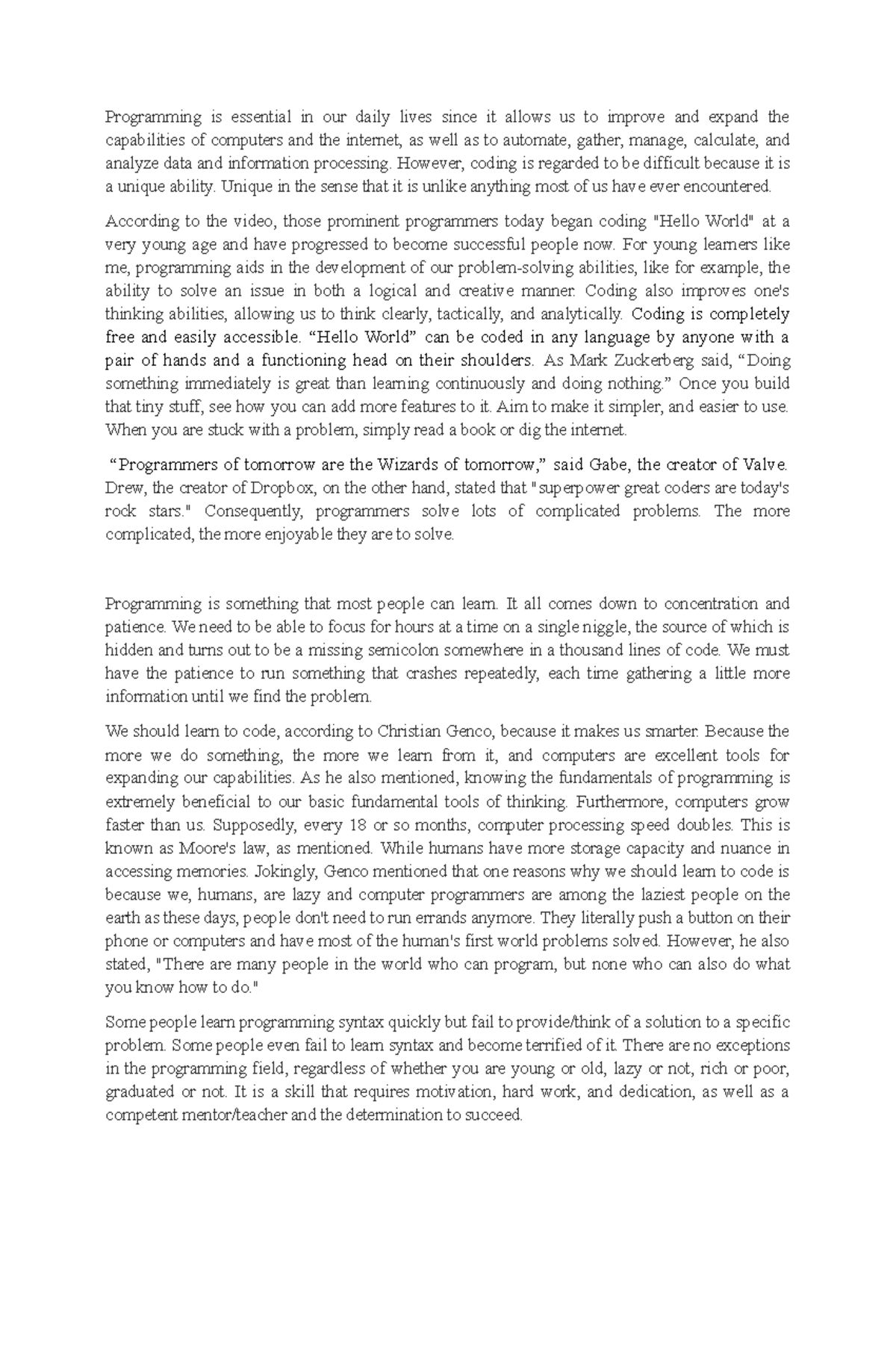 Programming is essential in our daily lives since it allows us to improve and expand the capabilities of computers and the internet, as well as to automate, gather, manage, calculate, and analyze data and information processing. However, coding is regarded to be difficult because it is a unique ability. Unique in the sense that it is unlike anything most of us have ever encountered.

According to the video, those prominent programmers today began coding "Hello World" at a very young age and have progressed to become successful people now. For young learners like me, programming aids in the development of our problem-solving abilities, like for example, the ability to solve an issue in both a logical and creative manner. Coding also improves one's thinking abilities, allowing us to think clearly, tactically, and analytically. Coding is completely free and easily accessible. “Hello World” can be coded in any language by anyone with a pair of hands and a functioning head on their shoulders. As Mark Zuckerberg said, “Doing something immediately is great than learning continuously and doing nothing.” Once you build that tiny stuff, see how you can add more features to it. Aim to make it simpler, and easier to use. When you are stuck with a problem, simply read a book or dig the internet.

“Programmers of tomorrow are the Wizards of tomorrow,” said Gabe, the creator of Valve. Drew, the creator of Dropbox, on the other hand, stated that "superpower great coders are today's rock stars." Consequently, programmers solve lots of complicated problems. The more complicated, the more enjoyable they are to solve.

Programming is something that most people can learn. It all comes down to concentration and patience. We need to be able to focus for hours at a time on a single niggle, the source of which is hidden and turns out to be a missing semicolon somewhere in a thousand lines of code. We must have the patience to run something that crashes repeatedly, each time gathering a little more information until we find the problem.

We should learn to code, according to Christian Genco, because it makes us smarter. Because the more we do something, the more we learn from it, and computers are excellent tools for expanding our capabilities. As he also mentioned, knowing the fundamentals of programming is extremely beneficial to our basic fundamental tools of thinking. Furthermore, computers grow faster than us. Supposedly, every 18 or so months, computer processing speed doubles. This is known as Moore's law, as mentioned. While humans have more storage capacity and nuance in accessing memories. Jokingly, Genco mentioned that one reasons why we should learn to code is because we, humans, are lazy and computer programmers are among the laziest people on the earth as these days, people don't need to run errands anymore. They literally push a button on their phone or computers and have most of the human's first world problems solved. However, he also stated, "There are many people in the world who can program, but none who can also do what you know how to do."

Some people learn programming syntax quickly but fail to provide/think of a solution to a specific problem. Some people even fail to learn syntax and become terrified of it. There are no exceptions in the programming field, regardless of whether you are young or old, lazy or not, rich or poor, graduated or not. It is a skill that requires motivation, hard work, and dedication, as well as a competent mentor/teacher and the determination to succeed.